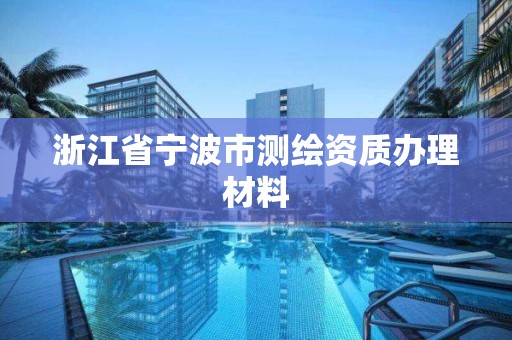 浙江省宁波市测绘资质办理材料